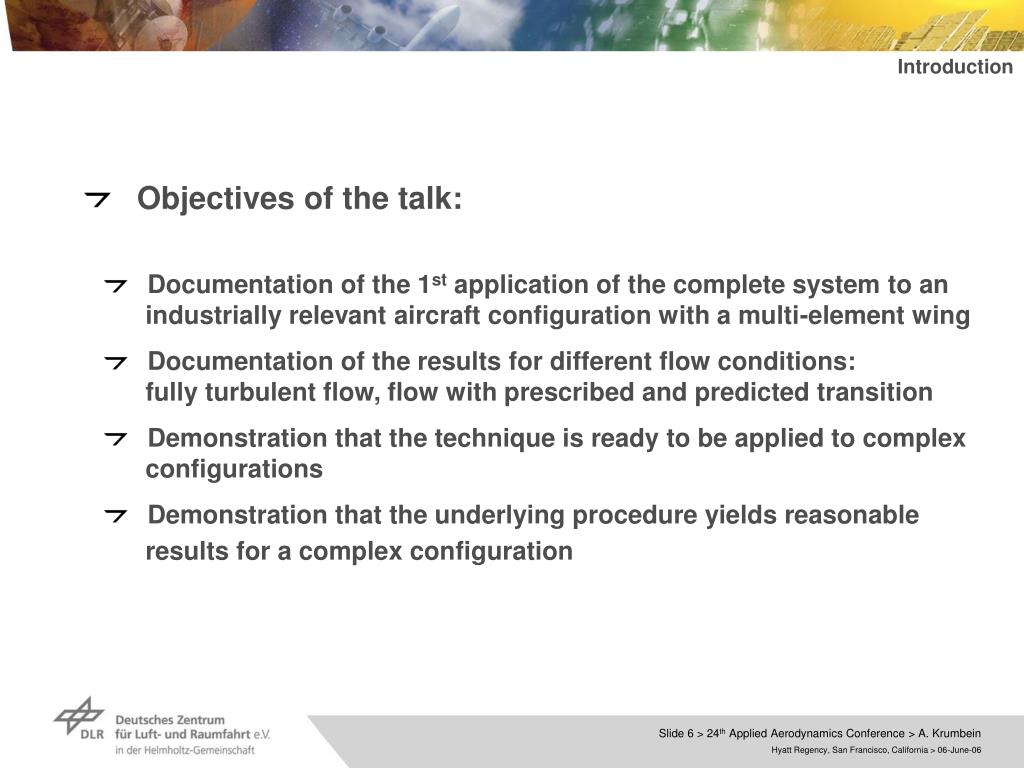 Introduction

Objectives of the talk:

Documentation of the 1$^{st}$ application of the complete system to an industrially relevant aircraft configuration with a multi-element wing

Documentation of the results for different flow conditions: fully turbulent flow, flow with prescribed and predicted transition

Demonstration that the technique is ready to be applied to complex configurations

Demonstration that the underlying procedure yields reasonable results for a complex configuration

DLR Deutsches Zentrum für Luft- und Raumfahrt e.V. in der Helmholtz-Gemeinschaft

Slide 6 > 24$^{th}$ Applied Aerodynamics Conference > A. Krumbein
Hyatt Regency, San Francisco, California > 06-June-06